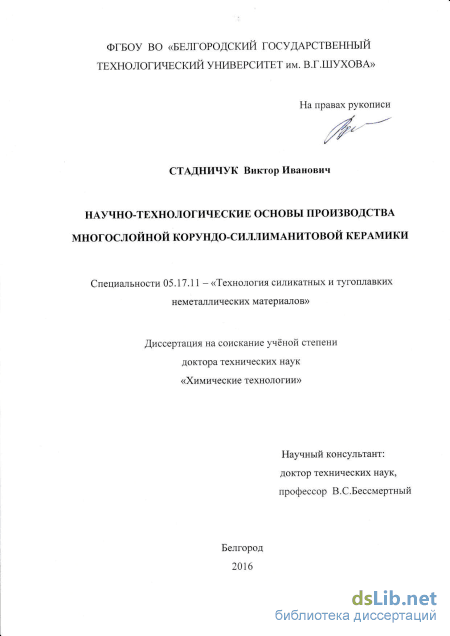 ФГБОУ ВО «БЕЛГОРОДСКИЙ ГОСУДАРСТВЕННЫЙ ТЕХНОЛОГИЧЕСКИЙ УНИВЕРСИТЕТ им. В.Г.ШУХОВА»

На правах рукописи

СТАДНИЧУК Виктор Иванович

НАУЧНО-ТЕХНОЛОГИЧЕСКИЕ ОСНОВЫ ПРОИЗВОДСТВА МНОГОСЛОЙНОЙ КОРУНДО-СИЛЛИМАНИТОВОЙ КЕРАМИКИ

Специальности 05.17.11 – «Технология силикатных и тугоплавких неметаллических материалов»

Диссертация на соискание учёной степени доктора технических наук «Химические технологии»

Научный консультант:
доктор технических наук,
профессор В.С.Бессмертный

Белгород
2016

dsLib.net
библиотека диссертаций